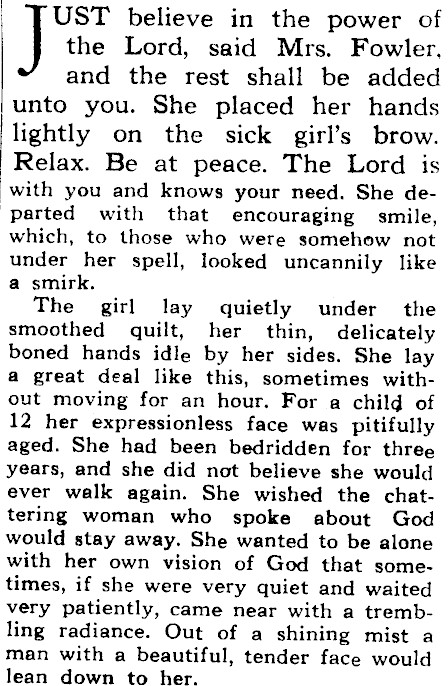 JUST believe in the power of the Lord, said Mrs. Fowler, and the rest shall be added unto you. She placed her hands lightly on the sick girl's brow. Relax. Be at peace. The Lord is with you and knows your need. She departed with that encouraging smile, which, to those who were somehow not under her spell, looked uncannily like a smirk.

The girl lay quietly under the smoothed quilt, her thin, delicately boned hands idle by her sides. She lay a great deal like this, sometimes without moving for an hour. For a child of 12 her expressionless face was pitifully aged. She had been bedridden for three years, and she did not believe she would ever walk again. She wished the chattering woman who spoke about God would stay away. She wanted to be alone with her own vision of God that sometimes, if she were very quiet and waited very patiently, came near with a trembling radiance. Out of a shining mist a man with a beautiful, tender face would lean down to her.